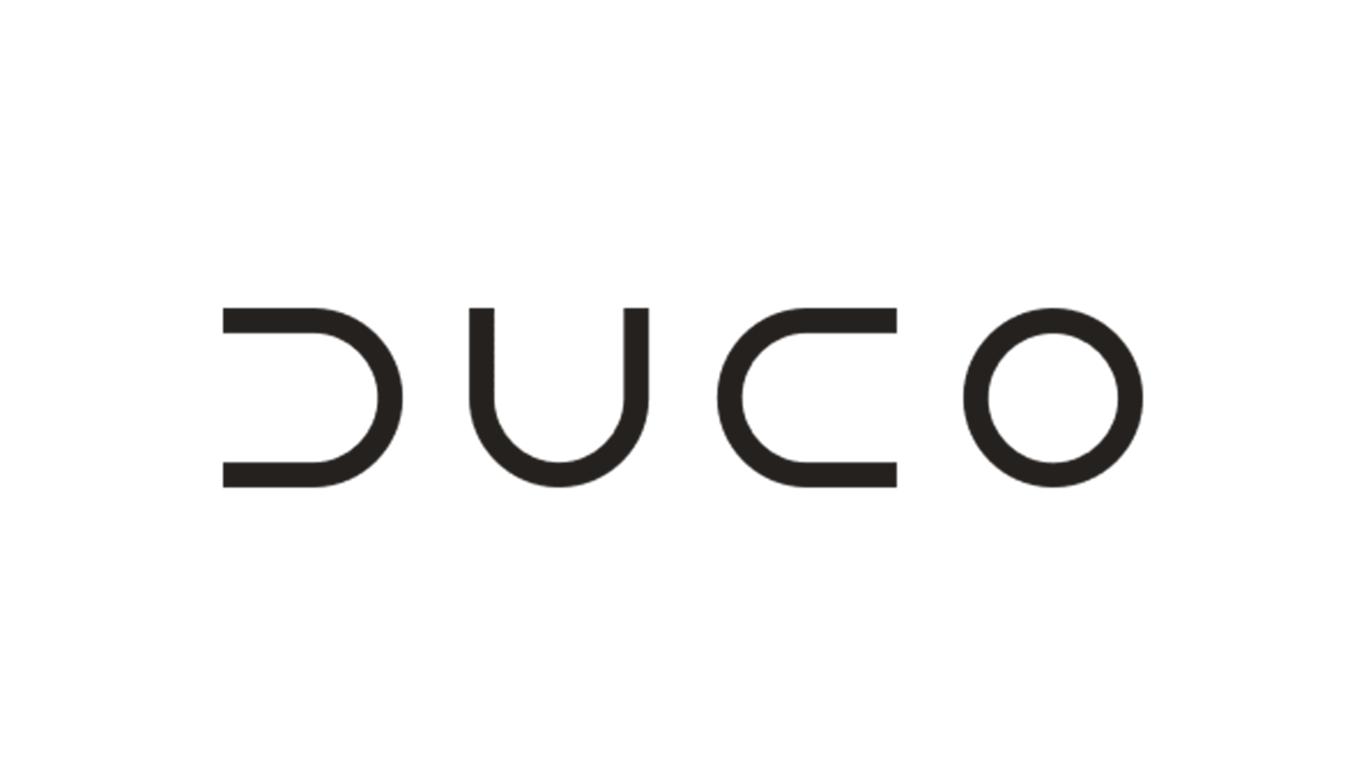 DUCO